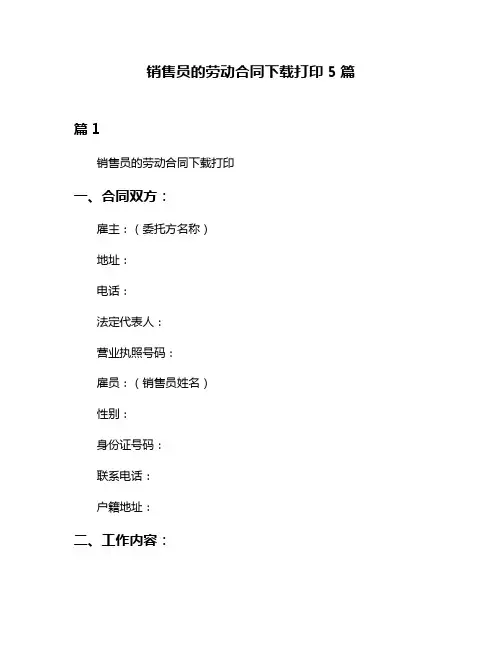 销售员的劳动合同下载打印 5 篇

篇 1

销售员的劳动合同下载打印

一、合同双方：

雇主：（委托方名称）

地址：

电话：

法定代表人：

营业执照号码：

雇员：（销售员姓名）

性别：

身份证号码：

联系电话：

户籍地址：

二、工作内容：